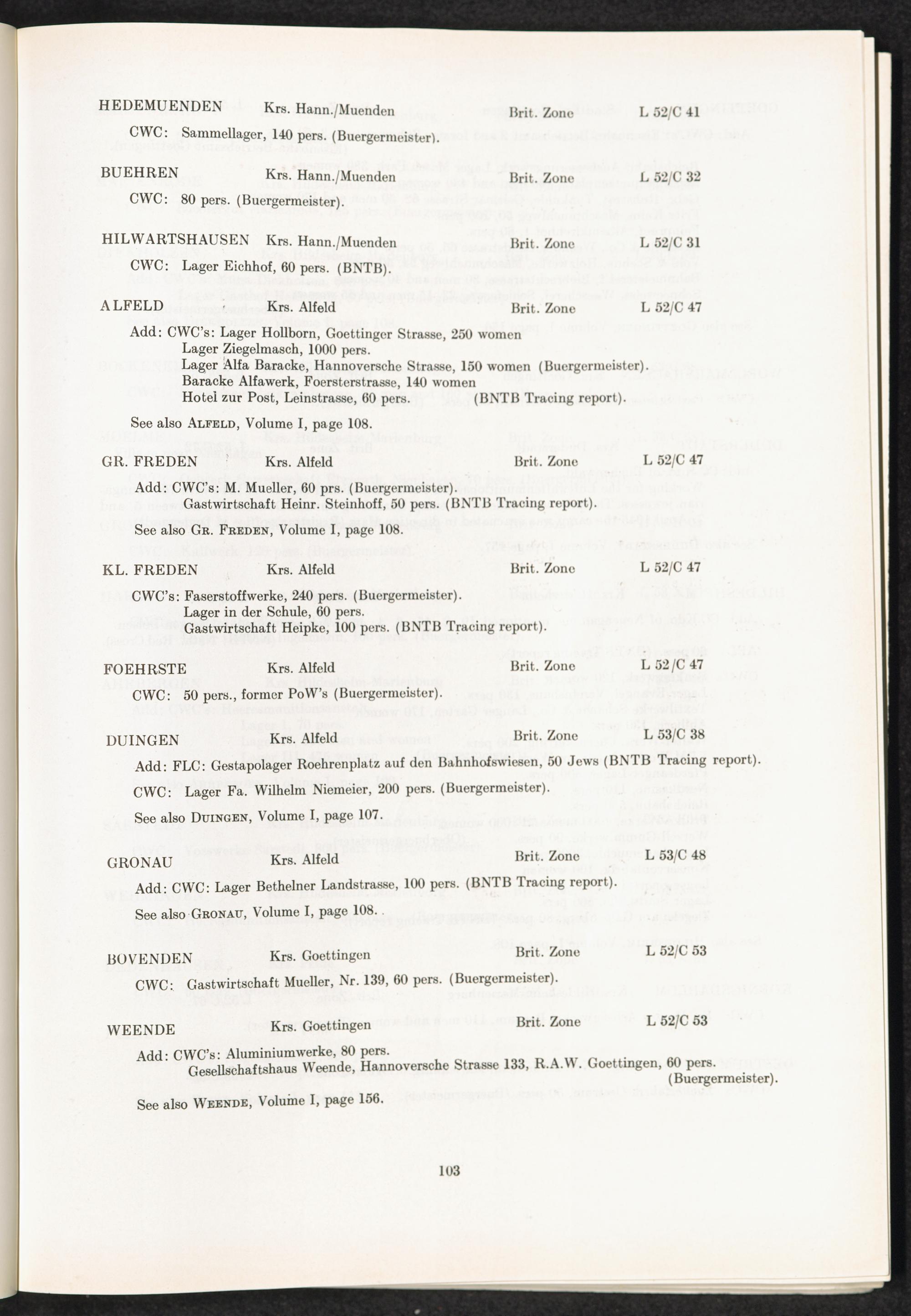 HEDEMUENDEN Krs. Hann./Muenden Brit. Zone L 52/C 41

CWC: Sammellager, 140 pers. (Buergermeister).

BUEHREN Krs. Hann./Muenden Brit. Zone L 52/C 32

CWC: 80 pers. (Buergermeister).

HILWARTSHAUSEN Krs. Hann./Muenden Brit. Zone L 52/C 31

CWC: Lager Eichhof, 60 pers. (BNTB).

ALFELD Krs. Alfeld Brit. Zone L 52/C 47

Add: CWC's: Lager Hollborn, Goettinger Strasse, 250 women
Lager Ziegelmasch, 1000 pers.
Lager Alfa Baracke, Hannoversche Strasse, 150 women (Buergermeister).
Baracke Alfawerk, Foersterstrasse, 140 women
Hotel zur Post, Leinstrasse, 60 pers. (BNTB Tracing report).

See also ALFELD, Volume I, page 108.

GR. FREDEN Krs. Alfeld Brit. Zone L 52/C 47

Add: CWC's: M. Mueller, 60 prs. (Buergermeister).
Gastwirtschaft Heinr. Steinhoff, 50 pers. (BNTB Tracing report).

See also GR. FREDEN, Volume I, page 108.

KL. FREDEN Krs. Alfeld Brit. Zone L 52/C 47

CWC's: Faserstoffwerke, 240 pers. (Buergermeister).
Lager in der Schule, 60 pers.
Gastwirtschaft Heipke, 100 pers. (BNTB Tracing report).

FOEHRSTE Krs. Alfeld Brit. Zone L 52/C 47

CWC: 50 pers., former PoW's (Buergermeister).

DUINGEN Krs. Alfeld Brit. Zone L 53/C 38

Add: FLC: Gestapolager Roehrenplatz auf den Bahnhofswiesen, 50 Jews (BNTB Tracing report).

CWC: Lager Fa. Wilhelm Niemeier, 200 pers. (Buergermeister).

See also DUINGEN, Volume I, page 107.

GRONAU Krs. Alfeld Brit. Zone L 53/C 48

Add: CWC: Lager Bethelner Landstrasse, 100 pers. (BNTB Tracing report).

See also GRONAU, Volume I, page 108.

BOVENDEN Krs. Goettingen Brit. Zone L 52/C 53

CWC: Gastwirtschaft Mueller, Nr. 139, 60 pers. (Buergermeister).

WEENDE Krs. Goettingen Brit. Zone L 52/C 53

Add: CWC's: Aluminiumwerke, 80 pers.
Gesellschaftshaus Weende, Hannoversche Strasse 133, R.A.W. Goettingen, 60 pers. (Buergermeister).

See also WEENDE, Volume I, page 156.

103